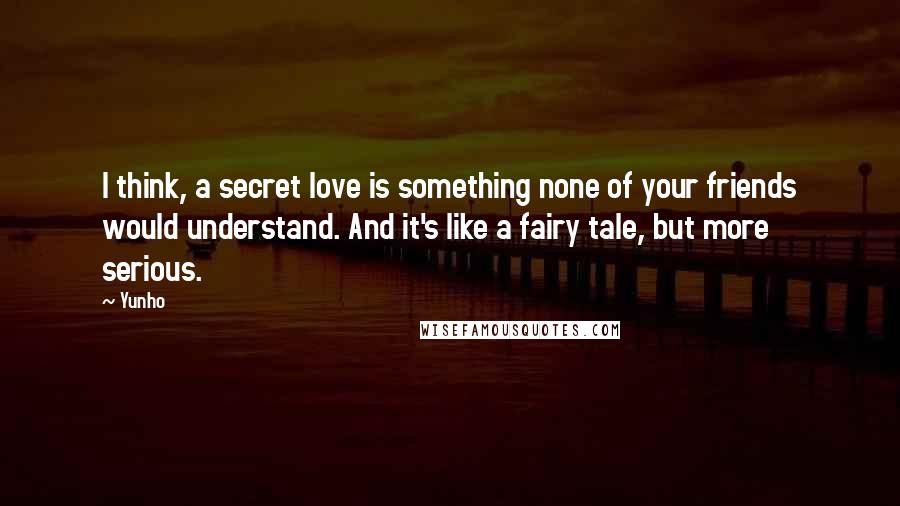 I think, a secret love is something none of your friends would understand. And it's like a fairy tale, but more serious.

~ Yunho

WISEFAMOUSQUOTES.COM